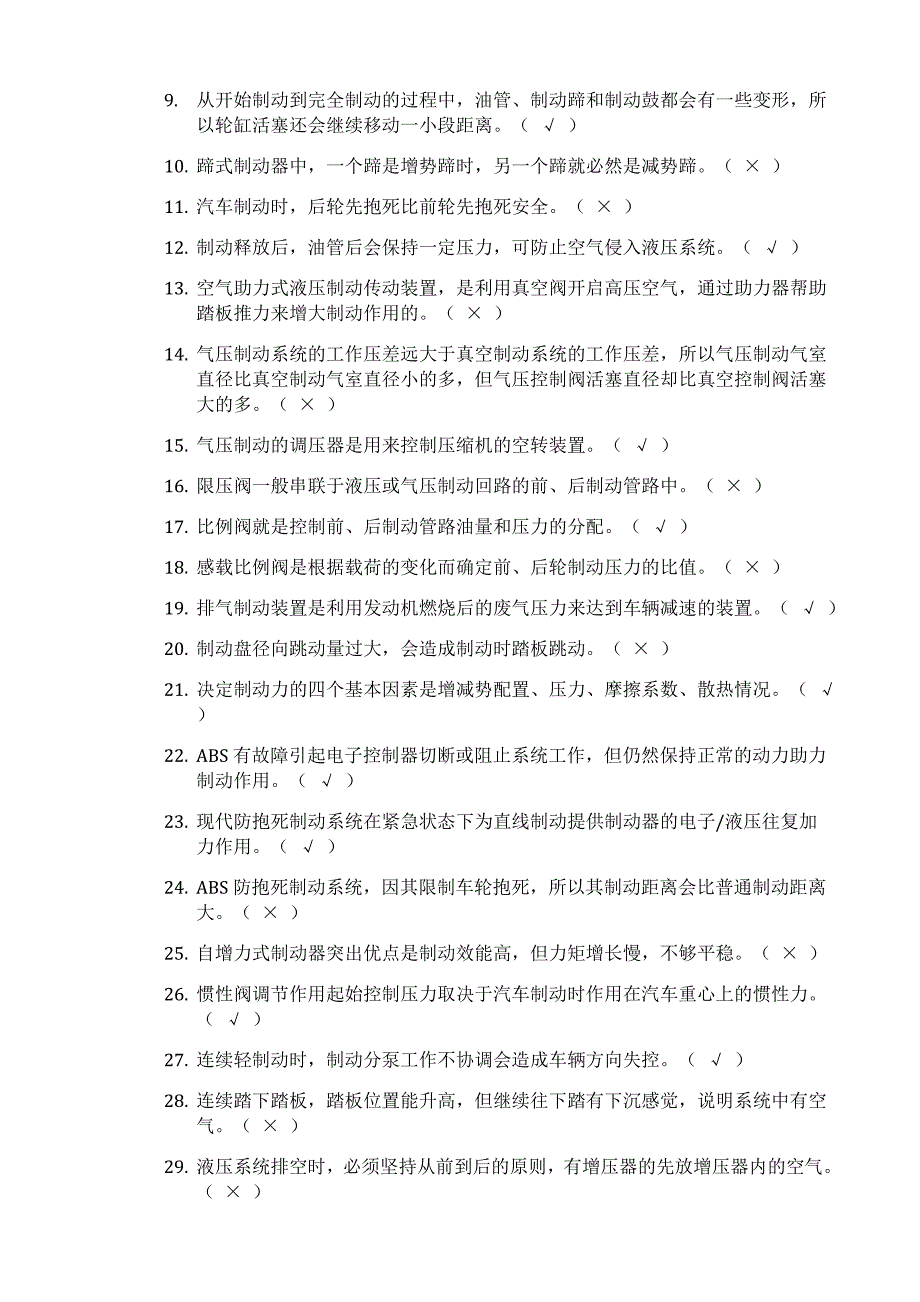 9. 从开始制动到完全制动的过程中，油管、制动蹄和制动鼓都会有一些变形，所以轮缸活塞还会继续移动一小段距离。（ √ ）

10. 蹄式制动器中，一个蹄是增势蹄时，另一个蹄就必然是减势蹄。（ × ）

11. 汽车制动时，后轮先抱死比前轮先抱死安全。（ × ）

12. 制动释放后，油管后会保持一定压力，可防止空气侵入液压系统。（ √ ）

13. 空气助力式液压制动传动装置，是利用真空阀开启高压空气，通过助力器帮助踏板推力来增大制动作用的。（ × ）

14. 气压制动系统的工作压差远大于真空制动系统的工作压差，所以气压制动气室直径比真空制动气室直径小的多，但气压控制阀活塞直径却比真空控制阀活塞大的多。（ × ）

15. 气压制动的调压器是用来控制压缩机的空转装置。（ √ ）

16. 限压阀一般串联于液压或气压制动回路的前、后制动管路中。（ × ）

17. 比例阀就是控制前、后制动管路油量和压力的分配。（ √ ）

18. 感载比例阀是根据载荷的变化而确定前、后轮制动压力的比值。（ × ）

19. 排气制动装置是利用发动机燃烧后的废气压力来达到车辆减速的装置。（ √ ）

20. 制动盘径向跳动量过大，会造成制动时踏板跳动。（ × ）

21. 决定制动力的四个基本因素是增减势配置、压力、摩擦系数、散热情况。（ √ ）

22. ABS 有故障引起电子控制器切断或阻止系统工作，但仍然保持正常的动力助力制动作用。（ √ ）

23. 现代防抱死制动系统在紧急状态下为直线制动提供制动器的电子/液压往复加力作用。（ √ ）

24. ABS 防抱死制动系统，因其限制车轮抱死，所以其制动距离会比普通制动距离大。（ × ）

25. 自增力式制动器突出优点是制动效能高，但力矩增长慢，不够平稳。（ × ）

26. 惯性阀调节作用起始控制压力取决于汽车制动时作用在汽车重心上的惯性力。（ √ ）

27. 连续轻制动时，制动分泵工作不协调会造成车辆方向失控。（ √ ）

28. 连续踏下踏板，踏板位置能升高，但继续往下踏有下沉感觉，说明系统中有空气。（ × ）

29. 液压系统排空时，必须坚持从前到后的原则，有增压器的先放增压器内的空气。（ × ）